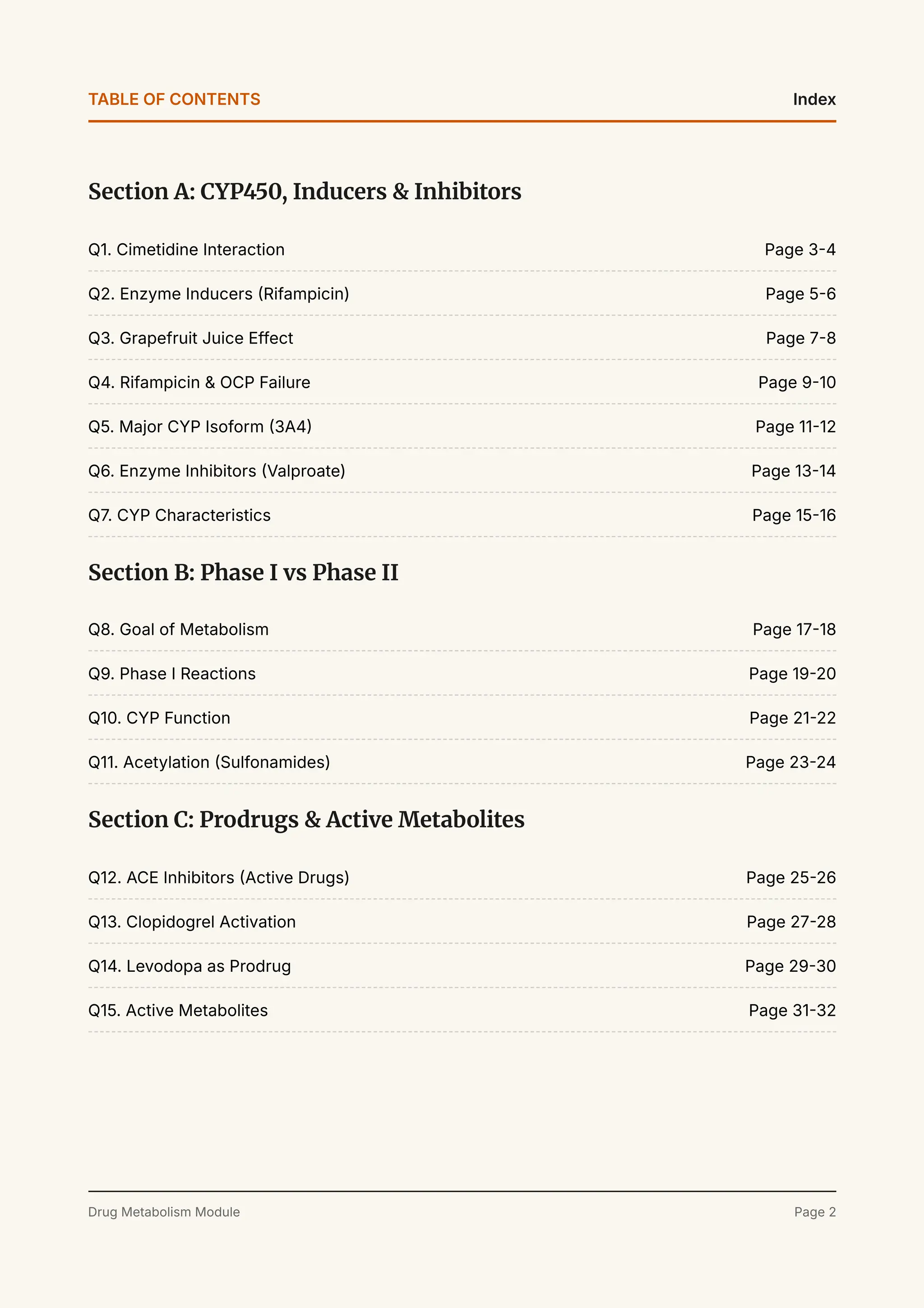 TABLE OF CONTENTS Index

Section A: CYP450, Inducers & Inhibitors

Q1. Cimetidine Interaction Page 3-4

Q2. Enzyme Inducers (Rifampicin) Page 5-6

Q3. Grapefruit Juice Effect Page 7-8

Q4. Rifampicin & OCP Failure Page 9-10

Q5. Major CYP Isoform (3A4) Page 11-12

Q6. Enzyme Inhibitors (Valproate) Page 13-14

Q7. CYP Characteristics Page 15-16

Section B: Phase I vs Phase II

Q8. Goal of Metabolism Page 17-18

Q9. Phase I Reactions Page 19-20

Q10. CYP Function Page 21-22

Q11. Acetylation (Sulfonamides) Page 23-24

Section C: Prodrugs & Active Metabolites

Q12. ACE Inhibitors (Active Drugs) Page 25-26

Q13. Clopidogrel Activation Page 27-28

Q14. Levodopa as Prodrug Page 29-30

Q15. Active Metabolites Page 31-32

Drug Metabolism Module Page 2